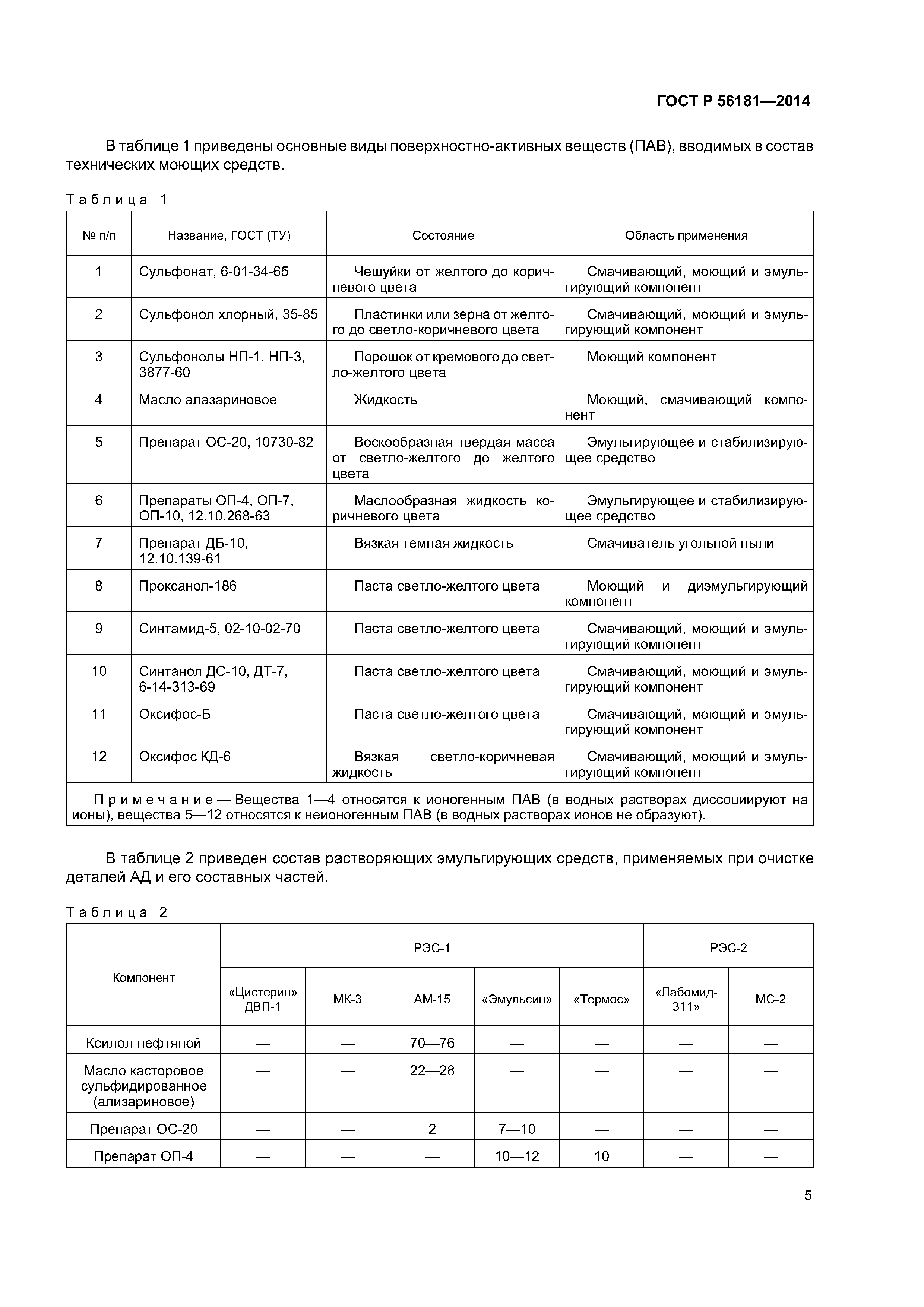 ГОСТ Р 56181—2014

В таблице 1 приведены основные виды поверхностно-активных веществ (ПАВ), вводимых в состав технических моющих средств.

Таблица 1

| № п/п | Название, ГОСТ (ТУ) | Состояние | Область применения |
|---|---|---|---|
| 1 | Сульфонат, 6-01-34-65 | Чешуйки от желтого до коричневого цвета | Смачивающий, моющий и эмульгирующий компонент |
| 2 | Сульфонол хлорный, 35-85 | Пластинки или зерна от желтого до светло-коричневого цвета | Смачивающий, моющий и эмульгирующий компонент |
| 3 | Сульфонолы НП-1, НП-3, 3877-60 | Порошок от кремового до светло-желтого цвета | Моющий компонент |
| 4 | Масло алазариновое | Жидкость | Моющий, смачивающий компонент |
| 5 | Препарат ОС-20, 10730-82 | Воскообразная твердая масса от светло-желтого до желтого цвета | Эмульгирующее и стабилизирующее средство |
| 6 | Препараты ОП-4, ОП-7, ОП-10, 12.10.268-63 | Маслообразная жидкость коричневого цвета | Эмульгирующее и стабилизирующее средство |
| 7 | Препарат ДБ-10, 12.10.139-61 | Вязкая темная жидкость | Смачиватель угольной пыли |
| 8 | Проксанол-186 | Паста светло-желтого цвета | Моющий и диэмульгирующий компонент |
| 9 | Синтамид-5, 02-10-02-70 | Паста светло-желтого цвета | Смачивающий, моющий и эмульгирующий компонент |
| 10 | Синтанол ДС-10, ДТ-7, 6-14-313-69 | Паста светло-желтого цвета | Смачивающий, моющий и эмульгирующий компонент |
| 11 | Оксифос-Б | Паста светло-желтого цвета | Смачивающий, моющий и эмульгирующий компонент |
| 12 | Оксифос КД-6 | Вязкая светло-коричневая жидкость | Смачивающий, моющий и эмульгирующий компонент |

Примечание — Вещества 1—4 относятся к ионогенным ПАВ (в водных растворах диссоциируют на ионы), вещества 5—12 относятся к неионогенным ПАВ (в водных растворах ионов не образуют).

В таблице 2 приведен состав растворяющих эмульгирующих средств, применяемых при очистке деталей АД и его составных частей.

Таблица 2

| Компонент | РЭС-1 | | | | | РЭС-2 | |
|---|---|---|---|---|---|---|---|
| | «Цистерин» ДВП-1 | МК-3 | АМ-15 | «Эмульсин» | «Термос» | «Лабомид-311» | МС-2 |
| Ксилол нефтяной | — | — | 70—76 | — | — | — | — |
| Масло касторовое сульфидированное (ализариновое) | — | — | 22—28 | — | — | — | — |
| Препарат ОС-20 | — | — | 2 | 7—10 | — | — | — |
| Препарат ОП-4 | — | — | — | 10—12 | 10 | — | — |

5